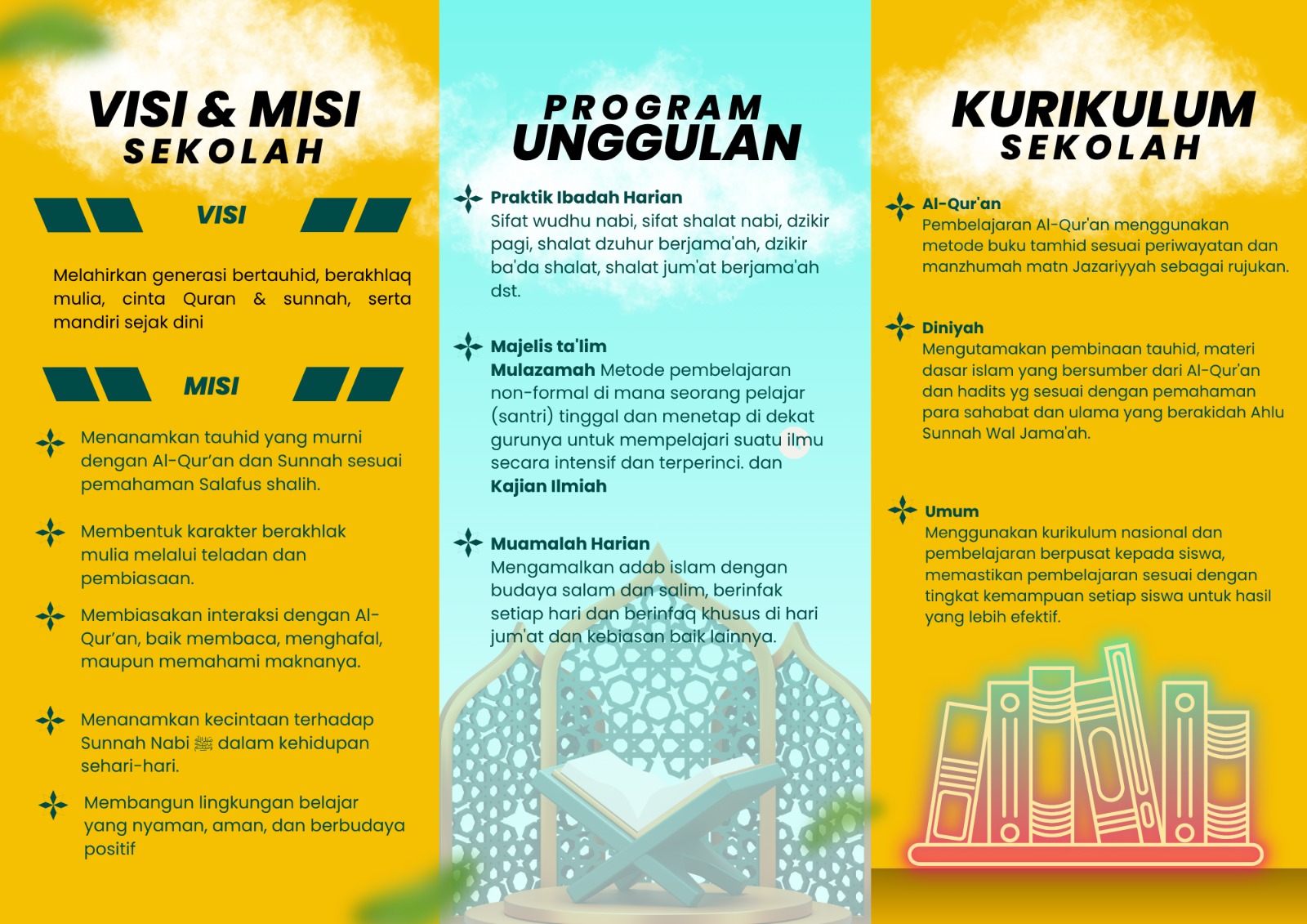 VISI & MISI
SEKOLAH

VISI

Melahirkan generasi bertauhid, berakhlaq mulia, cinta Quran & sunnah, serta mandiri sejak dini

MISI

Menanamkan tauhid yang murni dengan Al-Qur'an dan Sunnah sesuai pemahaman Salafus shalih.

Membentuk karakter berakhlak mulia melalui teladan dan pembiasaan.

Membiasakan interaksi dengan Al-Qur'an, baik membaca, menghafal, maupun memahami maknanya.

Menanamkan kecintaan terhadap Sunnah Nabi ﷺ dalam kehidupan sehari-hari.

Membangun lingkungan belajar yang nyaman, aman, dan berbudaya positif

PROGRAM
UNGGULAN

Praktik Ibadah Harian
Sifat wudhu nabi, sifat shalat nabi, dzikir pagi, shalat dzuhur berjama'ah, dzikir ba'da shalat, shalat jum'at berjama'ah dst.

Majelis ta'lim
Mulazamah Metode pembelajaran non-formal di mana seorang pelajar (santri) tinggal dan menetap di dekat gurunya untuk mempelajari suatu ilmu secara intensif dan terperinci. dan Kajian Ilmiah

Muamalah Harian
Mengamalkan adab islam dengan budaya salam dan salim, berinfak setiap hari dan berinfaq khusus di hari jum'at dan kebiasan baik lainnya.

KURIKULUM
SEKOLAH

Al-Qur'an
Pembelajaran Al-Qur'an menggunakan metode buku tamhid sesuai periwayatan dan manzhumah matn Jazariyyah sebagai rujukan.

Diniyah
Mengutamakan pembinaan tauhid, materi dasar islam yang bersumber dari Al-Qur'an dan hadits yg sesuai dengan pemahaman para sahabat dan ulama yang berakidah Ahlu Sunnah Wal Jama'ah.

Umum
Menggunakan kurikulum nasional dan pembelajaran berpusat kepada siswa, memastikan pembelajaran sesuai dengan tingkat kemampuan setiap siswa untuk hasil yang lebih efektif.